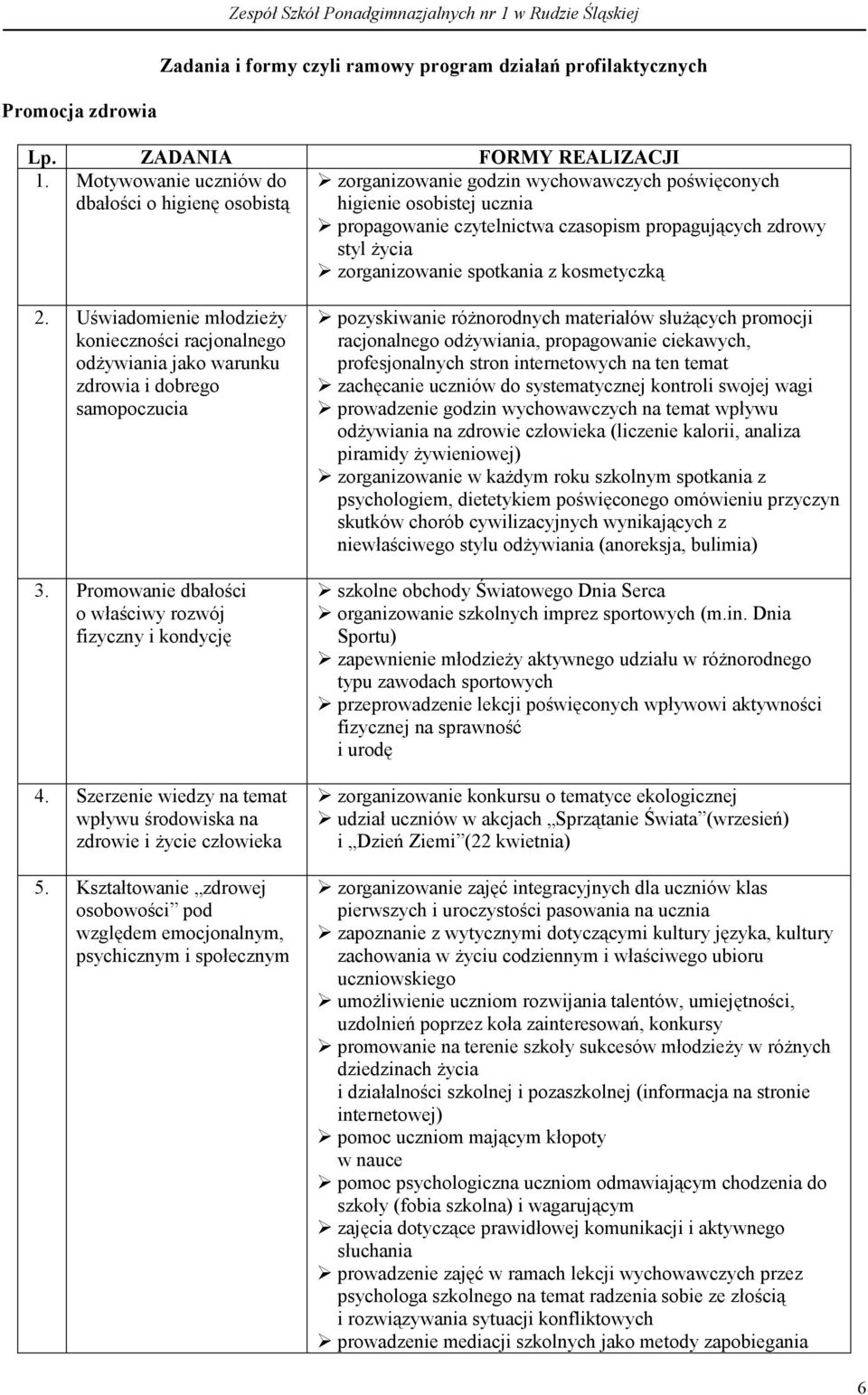 Zespół Szkół Ponadgimnazjalnych nr 1 w Rudzie Śląskiej

Zadania i formy czyli ramowy program działań profilaktycznych

Promocja zdrowia

| Lp. | ZADANIA | FORMY REALIZACJI |
|---|---|---|
| 1. | Motywowanie uczniów do dbałości o higienę osobistą | ➢ zorganizowanie godzin wychowawczych poświęconych higienie osobistej ucznia ➢ propagowanie czytelnictwa czasopism propagujących zdrowy styl życia ➢ zorganizowanie spotkania z kosmetyczką |
| 2. | Uświadomienie młodzieży konieczności racjonalnego odżywiania jako warunku zdrowia i dobrego samopoczucia | ➢ pozyskiwanie różnorodnych materiałów służących promocji racjonalnego odżywiania, propagowanie ciekawych, profesjonalnych stron internetowych na ten temat ➢ zachęcanie uczniów do systematycznej kontroli swojej wagi ➢ prowadzenie godzin wychowawczych na temat wpływu odżywiania na zdrowie człowieka (liczenie kalorii, analiza piramidy żywieniowej) ➢ zorganizowanie w każdym roku szkolnym spotkania z psychologiem, dietetykiem poświęconego omówieniu przyczyn skutków chorób cywilizacyjnych wynikających z niewłaściwego stylu odżywiania (anoreksja, bulimia) |
| 3. | Promowanie dbałości o właściwy rozwój fizyczny i kondycję | ➢ szkolne obchody Światowego Dnia Serca ➢ organizowanie szkolnych imprez sportowych (m.in. Dnia Sportu) ➢ zapewnienie młodzieży aktywnego udziału w różnorodnego typu zawodach sportowych ➢ przeprowadzenie lekcji poświęconych wpływowi aktywności fizycznej na sprawność i urodę |
| 4. | Szerzenie wiedzy na temat wpływu środowiska na zdrowie i życie człowieka | ➢ zorganizowanie konkursu o tematyce ekologicznej ➢ udział uczniów w akcjach „Sprzątanie Świata”(wrzesień) i „Dzień Ziemi”(22 kwietnia) |
| 5. | Kształtowanie „zdrowej osobowości” pod względem emocjonalnym, psychicznym i społecznym | ➢ zorganizowanie zajęć integracyjnych dla uczniów klas pierwszych i uroczystości pasowania na ucznia ➢ zapoznanie z wytycznymi dotyczącymi kultury języka, kultury zachowania w życiu codziennym i właściwego ubioru uczniowskiego ➢ umożliwienie uczniom rozwijania talentów, umiejętności, uzdolnień poprzez koła zainteresowań, konkursy ➢ promowanie na terenie szkoły sukcesów młodzieży w różnych dziedzinach życia i działalności szkolnej i pozaszkolnej (informacja na stronie internetowej) ➢ pomoc uczniom mającym kłopoty w nauce ➢ pomoc psychologiczna uczniom odmawiającym chodzenia do szkoły (fobia szkolna) i wagarującym ➢ zajęcia dotyczące prawidłowej komunikacji i aktywnego słuchania ➢ prowadzenie zajęć w ramach lekcji wychowawczych przez psychologa szkolnego na temat radzenia sobie ze złością i rozwiązywania sytuacji konfliktowych ➢ prowadzenie mediacji szkolnych jako metody zapobiegania |

6